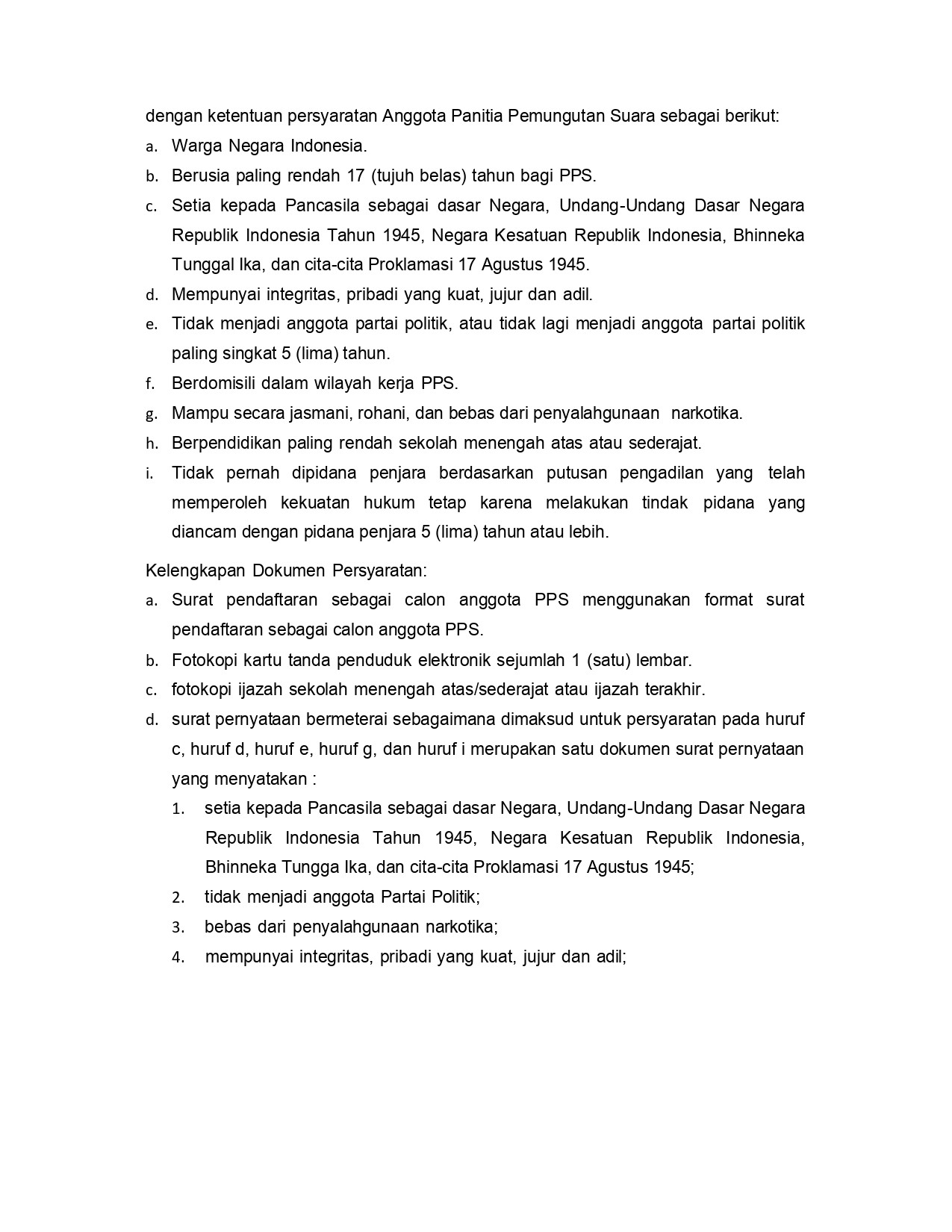 dengan ketentuan persyaratan Anggota Panitia Pemungutan Suara sebagai berikut:

a. Warga Negara Indonesia.

b. Berusia paling rendah 17 (tujuh belas) tahun bagi PPS.

c. Setia kepada Pancasila sebagai dasar Negara, Undang-Undang Dasar Negara Republik Indonesia Tahun 1945, Negara Kesatuan Republik Indonesia, Bhinneka Tunggal Ika, dan cita-cita Proklamasi 17 Agustus 1945.

d. Mempunyai integritas, pribadi yang kuat, jujur dan adil.

e. Tidak menjadi anggota partai politik, atau tidak lagi menjadi anggota partai politik paling singkat 5 (lima) tahun.

f. Berdomisili dalam wilayah kerja PPS.

g. Mampu secara jasmani, rohani, dan bebas dari penyalahgunaan narkotika.

h. Berpendidikan paling rendah sekolah menengah atas atau sederajat.

i. Tidak pernah dipidana penjara berdasarkan putusan pengadilan yang telah memperoleh kekuatan hukum tetap karena melakukan tindak pidana yang diancam dengan pidana penjara 5 (lima) tahun atau lebih.

Kelengkapan Dokumen Persyaratan:

a. Surat pendaftaran sebagai calon anggota PPS menggunakan format surat pendaftaran sebagai calon anggota PPS.

b. Fotokopi kartu tanda penduduk elektronik sejumlah 1 (satu) lembar.

c. fotokopi ijazah sekolah menengah atas/sederajat atau ijazah terakhir.

d. surat pernyataan bermeterai sebagaimana dimaksud untuk persyaratan pada huruf c, huruf d, huruf e, huruf g, dan huruf i merupakan satu dokumen surat pernyataan yang menyatakan :

1. setia kepada Pancasila sebagai dasar Negara, Undang-Undang Dasar Negara Republik Indonesia Tahun 1945, Negara Kesatuan Republik Indonesia, Bhinneka Tungga Ika, dan cita-cita Proklamasi 17 Agustus 1945;

2. tidak menjadi anggota Partai Politik;

3. bebas dari penyalahgunaan narkotika;

4. mempunyai integritas, pribadi yang kuat, jujur dan adil;